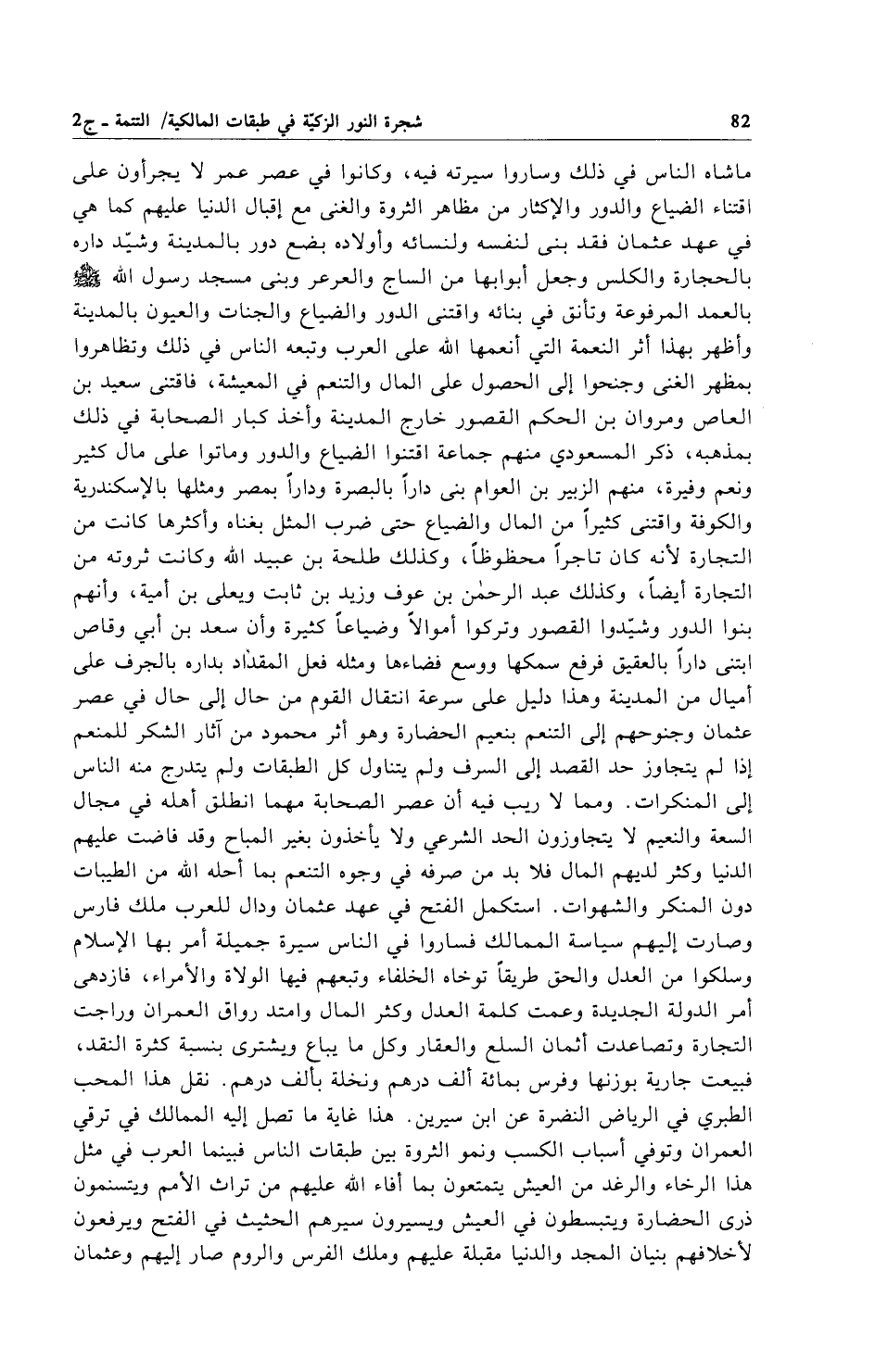 82 شجرة النور الزكيّة في طبقات المالكية/ التتمة ـ ج2

ماشاه الناس في ذلك وساروا سيرته فيه، وكانوا في عصر عمر لا يجرأون على اقتناء الضياع والدور والإكثار من مظاهر الثروة والغنى مع إقبال الدنيا عليهم كما هي في عهد عثمان فقد بنى لنفسه ولنسائه وأولاده بضع دور بالمدينة وشيّد داره بالحجارة والكلس وجعل أبوابها من الساج والعرعر وبنى مسجد رسول الله ﷺ بالعمد المرفوعة وتأنق في بنائه واقتنى الدور والضياع والجنات والعيون بالمدينة وأظهر بهذا أثر النعمة التي أنعمها الله على العرب وتبعه الناس في ذلك وتظاهروا بمظهر الغنى وجنحوا إلى الحصول على المال والتنعم في المعيشة، فاقتنى سعيد بن العاص ومروان بن الحكم القصور خارج المدينة وأخذ كبار الصحابة في ذلك بمذهبه، ذكر المسعودي منهم جماعة اقتنوا الضياع والدور وماتوا على مال كثير ونعم وفيرة، منهم الزبير بن العوام بنى داراً بالبصرة وداراً بمصر ومثلها بالإسكندرية والكوفة واقتنى كثيراً من المال والضياع حتى ضرب المثل بغناه وأكثرها كانت من التجارة لأنه كان تاجراً محظوظاً، وكذلك طلحة بن عبيد الله وكانت ثروته من التجارة أيضاً، وكذلك عبد الرحمٰن بن عوف وزيد بن ثابت ويعلى بن أمية، وأنهم بنوا الدور وشيّدوا القصور وتركوا أموالاً وضياعاً كثيرة وأن سعد بن أبي وقاص ابتنى داراً بالعقيق فرفع سمكها ووسع فضاءها ومثله فعل المقداد بداره بالجرف على أميال من المدينة وهذا دليل على سرعة انتقال القوم من حال إلى حال في عصر عثمان وجنوحهم إلى التنعم بنعيم الحضارة وهو أثر محمود من آثار الشكر للمنعم إذا لم يتجاوز حد القصد إلى السرف ولم يتناول كل الطبقات ولم يتدرج منه الناس إلى المنكرات. ومما لا ريب فيه أن عصر الصحابة مهما انطلق أهله في مجال السعة والنعيم لا يتجاوزون الحد الشرعي ولا يأخذون بغير المباح وقد فاضت عليهم الدنيا وكثر لديهم المال فلا بد من صرفه في وجوه التنعم بما أحله الله من الطيبات دون المنكر والشهوات. استكمل الفتح في عهد عثمان ودال للعرب ملك فارس وصارت إليهم سياسة الممالك فساروا في الناس سيرة جميلة أمر بها الإسلام وسلكوا من العدل والحق طريقاً توخاه الخلفاء وتبعهم فيها الولاة والأمراء، فازدهى أمر الدولة الجديدة وعمت كلمة العدل وكثر المال وامتد رواق العمران وراجت التجارة وتصاعدت أثمان السلع والعقار وكل ما يباع ويشترى بنسبة كثرة النقد، فبيعت جارية بوزنها وفرس بمائة ألف درهم ونخلة بألف درهم. نقل هذا المحب الطبري في الرياض النضرة عن ابن سيرين. هذا غاية ما تصل إليه الممالك في ترقي العمران وتوفي أسباب الكسب ونمو الثروة بين طبقات الناس فبينما العرب في مثل هذا الرخاء والرغد من العيش يتمتعون بما أفاء الله عليهم من تراث الأمم ويتسنمون ذرى الحضارة ويتبسطون في العيش ويسيرون سيرهم الحثيث في الفتح ويرفعون لأخلافهم بنيان المجد والدنيا مقبلة عليهم وملك الفرس والروم صار إليهم وعثمان